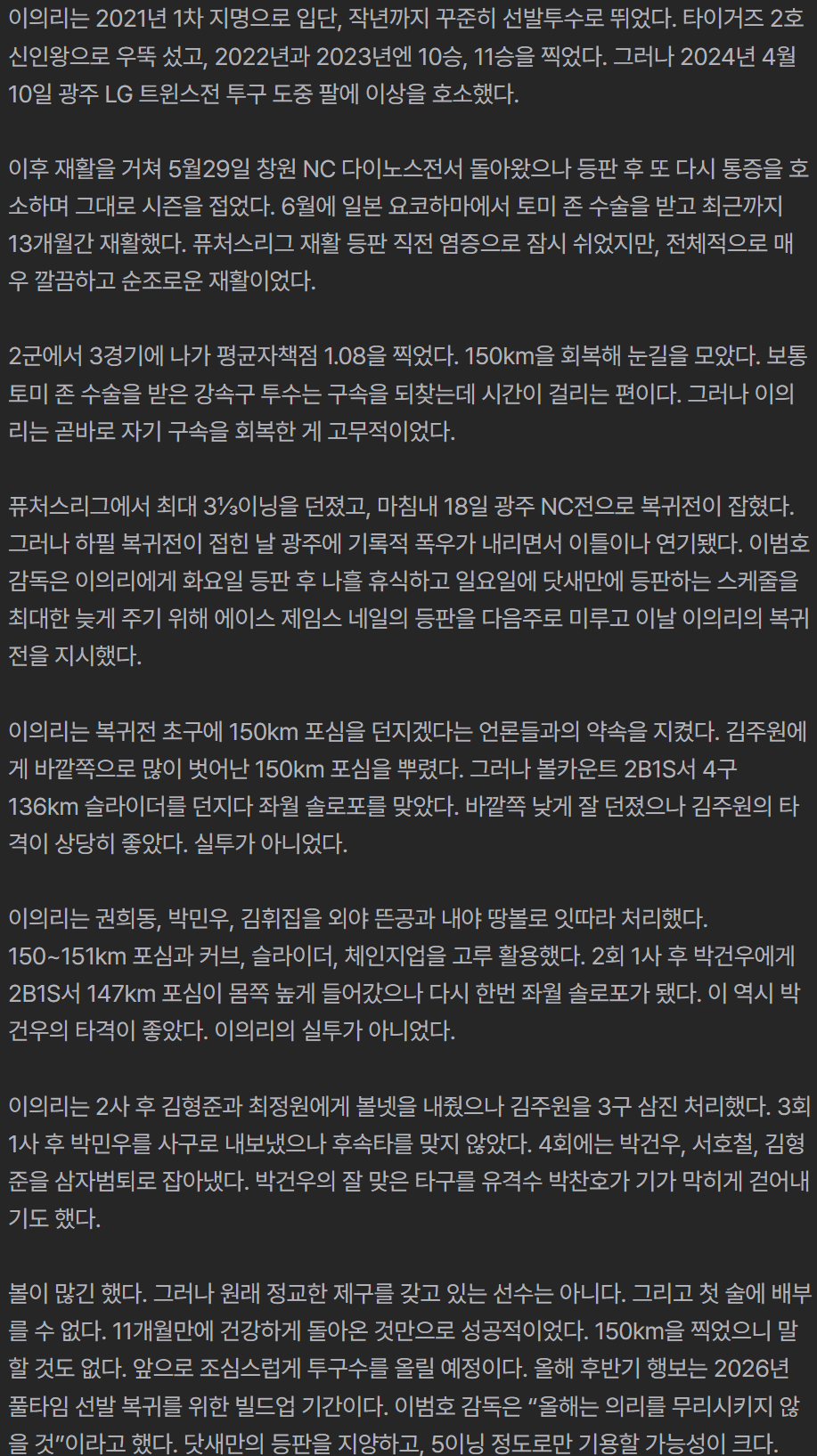 이의리는 2021년 1차 지명으로 입단, 작년까지 꾸준히 선발투수로 뛰었다. 타이거즈 2호 신인왕으로 우뚝 섰고, 2022년과 2023년엔 10승, 11승을 찍었다. 그러나 2024년 4월 10일 광주 LG 트윈스전 투구 도중 팔에 이상을 호소했다.

이후 재활을 거쳐 5월29일 창원 NC 다이노스전서 돌아왔으나 등판 후 또 다시 통증을 호소하며 그대로 시즌을 접었다. 6월에 일본 요코하마에서 토미 존 수술을 받고 최근까지 13개월간 재활했다. 퓨처스리그 재활 등판 직전 염증으로 잠시 쉬었지만, 전체적으로 매우 깔끔하고 순조로운 재활이었다.

2군에서 3경기에 나가 평균자책점 1.08을 찍었다. 150km을 회복해 눈길을 모았다. 보통 토미 존 수술을 받은 강속구 투수는 구속을 되찾는데 시간이 걸리는 편이다. 그러나 이의리는 곧바로 자기 구속을 회복한 게 고무적이었다.

퓨처스리그에서 최대 3⅓이닝을 던졌고, 마침내 18일 광주 NC전으로 복귀전이 잡혔다. 그러나 하필 복귀전이 접힌 날 광주에 기록적 폭우가 내리면서 이틀이나 연기됐다. 이범호 감독은 이의리에게 화요일 등판 후 나흘 휴식하고 일요일에 닷새만에 등판하는 스케줄을 최대한 늦게 주기 위해 에이스 제임스 네일의 등판을 다음주로 미루고 이날 이의리의 복귀전을 지시했다.

이의리는 복귀전 초구에 150km 포심을 던지겠다는 언론들과의 약속을 지켰다. 김주원에게 바깥쪽으로 많이 벗어난 150km 포심을 뿌렸다. 그러나 볼카운트 2B1S서 4구 136km 슬라이더를 던지다 좌월 솔로포를 맞았다. 바깥쪽 낮게 잘 던졌으나 김주원의 타격이 상당히 좋았다. 실투가 아니었다.

이의리는 권희동, 박민우, 김휘집을 외야 뜬공과 내야 땅볼로 잇따라 처리했다. 150~151km 포심과 커브, 슬라이더, 체인지업을 고루 활용했다. 2회 1사 후 박건우에게 2B1S서 147km 포심이 몸쪽 높게 들어갔으나 다시 한번 좌월 솔로포가 됐다. 이 역시 박건우의 타격이 좋았다. 이의리의 실투가 아니었다.

이의리는 2사 후 김형준과 최정원에게 볼넷을 내줬으나 김주원을 3구 삼진 처리했다. 3회 1사 후 박민우를 사구로 내보냈으나 후속타를 맞지 않았다. 4회에는 박건우, 서호철, 김형준을 삼자범퇴로 잡아냈다. 박건우의 잘 맞은 타구를 유격수 박찬호가 기가 막히게 걷어내기도 했다.

볼이 많긴 했다. 그러나 원래 정교한 제구를 갖고 있는 선수는 아니다. 그리고 첫 술에 배부를 수 없다. 11개월만에 건강하게 돌아온 것만으로 성공적이었다. 150km을 찍었으니 말할 것도 없다. 앞으로 조심스럽게 투구수를 올릴 예정이다. 올해 후반기 행보는 2026년 풀타임 선발 복귀를 위한 빌드업 기간이다. 이범호 감독은 “올해는 의리를 무리시키지 않을 것”이라고 했다. 닷새만의 등판을 지양하고, 5이닝 정도로만 기용할 가능성이 크다.